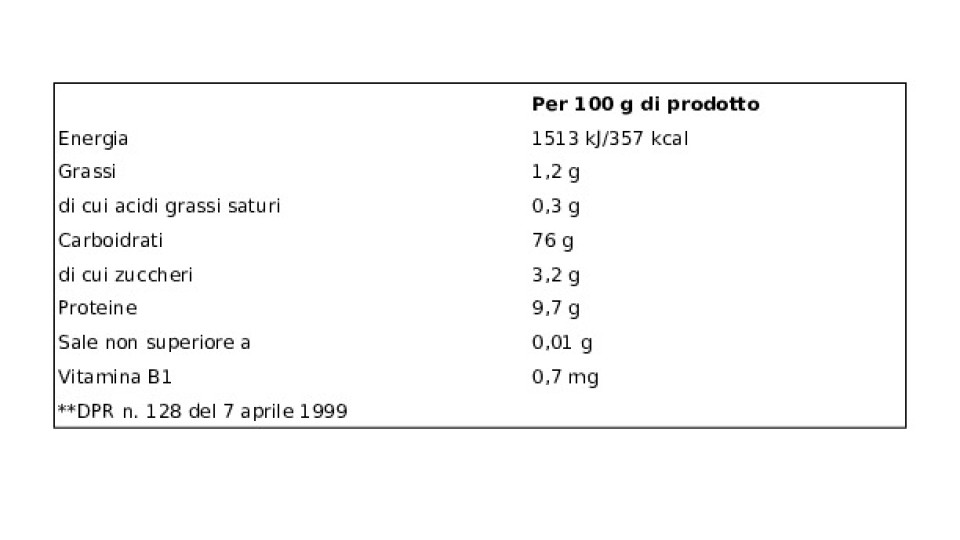 |  | Per 100 g di prodotto |
|---|---|
| Energia | 1513 kJ/357 kcal |
| Grassi | 1,2 g |
| di cui acidi grassi saturi | 0,3 g |
| Carboidrati | 76 g |
| di cui zuccheri | 3,2 g |
| Proteine | 9,7 g |
| Sale non superiore a | 0,01 g |
| Vitamina B1 | 0,7 mg |
| **DPR n. 128 del 7 aprile 1999 |  |